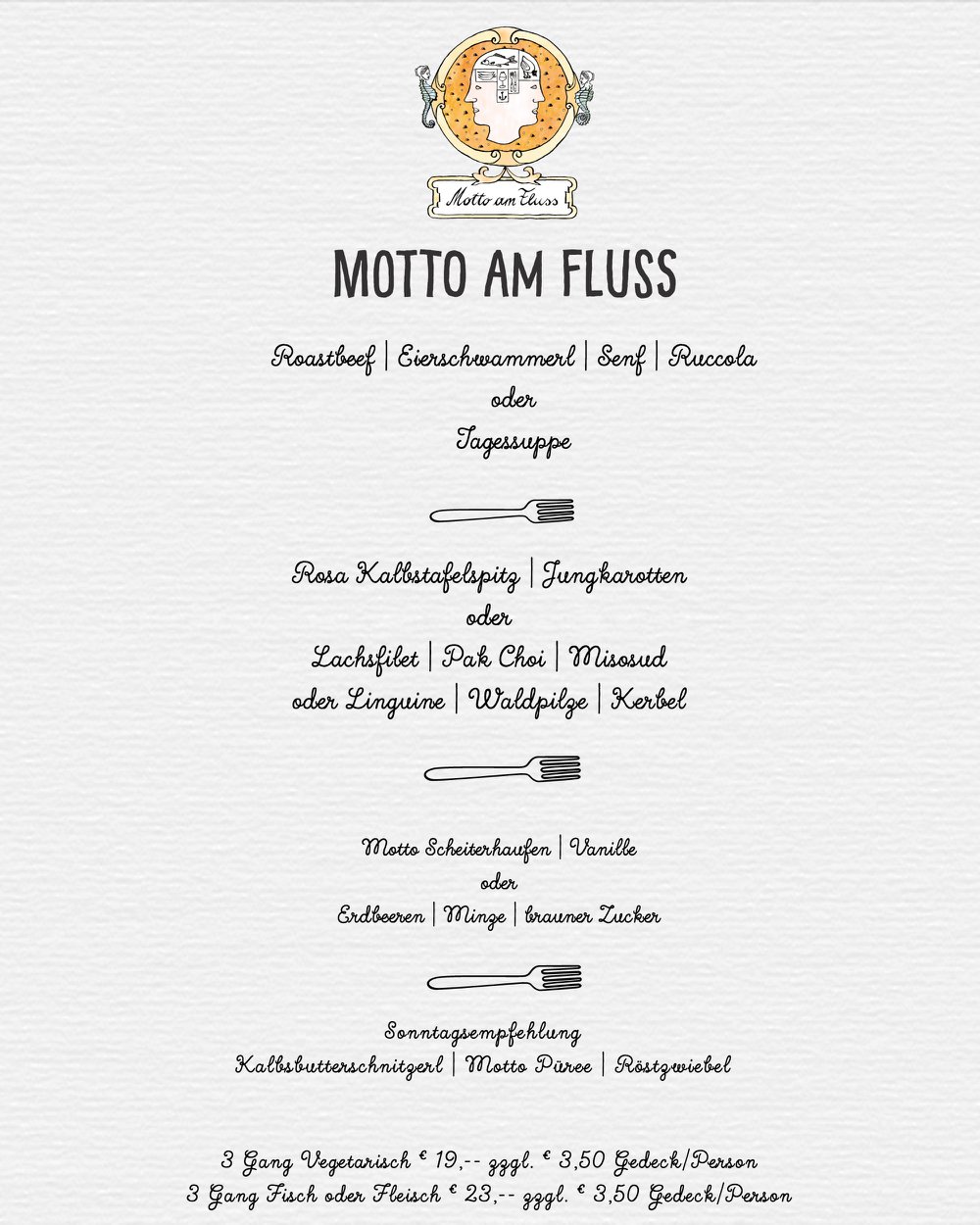 Motto am Fluss

MOTTO AM FLUSS

Roastbeef | Eierschwammerl | Senf | Ruccola
oder
Tagessuppe

Rosa Kalbstafelspitz | Jungkarotten
oder
Lachsfilet | Pak Choi | Misosud
oder Linguine | Waldpilze | Kerbel

Motto Scheiterhaufen | Vanille
oder
Erdbeeren | Minze | brauner Zucker

Sonntagsempfehlung
Kalbsbutterschnitzerl | Motto Püree | Röstzwiebel

3 Gang Vegetarisch € 19,-- zzgl. € 3,50 Gedeck/Person
3 Gang Fisch oder Fleisch € 23,-- zzgl. € 3,50 Gedeck/Person